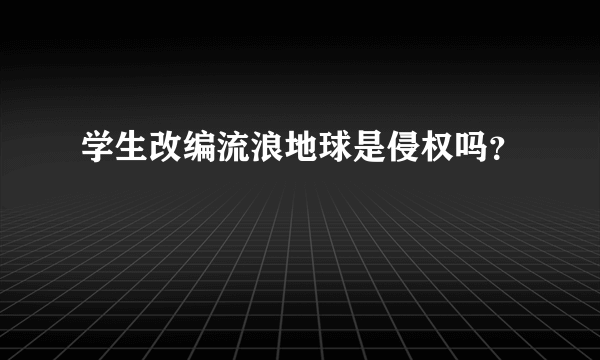 学生改编流浪地球是侵权吗？